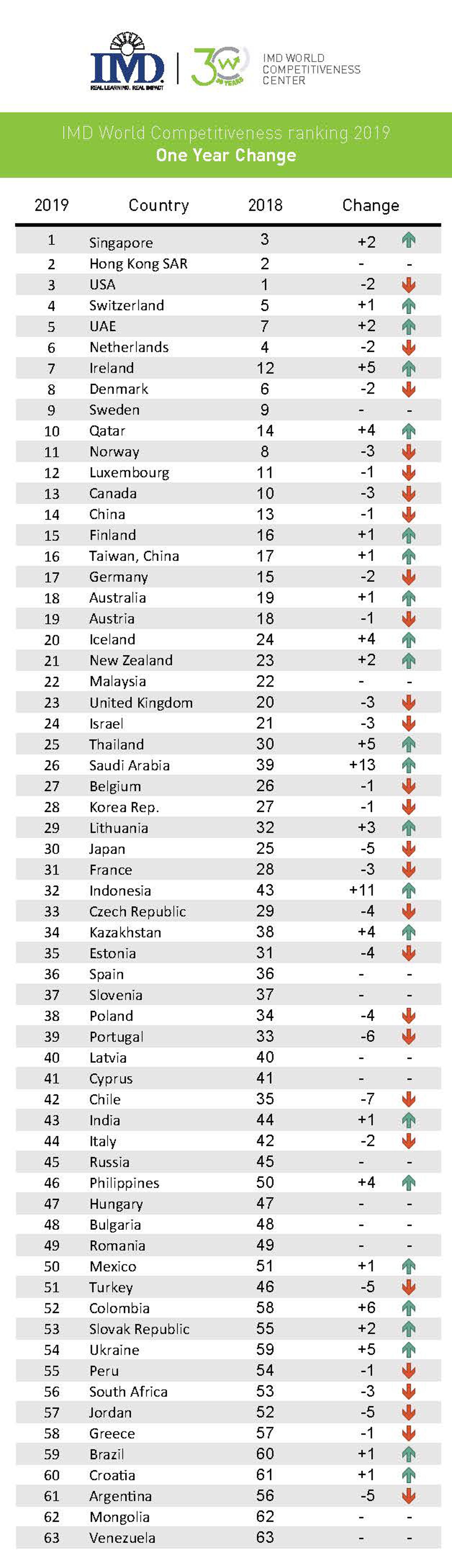 IMD REAL LEARNING. REAL IMPACT

30 YEARS

IMD WORLD COMPETITIVENESS CENTER

IMD World Competitiveness ranking 2019
One Year Change

| 2019 | Country | 2018 | Change | |
|---|---|---|---|---|
| 1 | Singapore | 3 | +2 | |
| 2 | Hong Kong SAR | 2 | - | - |
| 3 | USA | 1 | -2 | |
| 4 | Switzerland | 5 | +1 | |
| 5 | UAE | 7 | +2 | |
| 6 | Netherlands | 4 | -2 | |
| 7 | Ireland | 12 | +5 | |
| 8 | Denmark | 6 | -2 | |
| 9 | Sweden | 9 | - | - |
| 10 | Qatar | 14 | +4 | |
| 11 | Norway | 8 | -3 | |
| 12 | Luxembourg | 11 | -1 | |
| 13 | Canada | 10 | -3 | |
| 14 | China | 13 | -1 | |
| 15 | Finland | 16 | +1 | |
| 16 | Taiwan, China | 17 | +1 | |
| 17 | Germany | 15 | -2 | |
| 18 | Australia | 19 | +1 | |
| 19 | Austria | 18 | -1 | |
| 20 | Iceland | 24 | +4 | |
| 21 | New Zealand | 23 | +2 | |
| 22 | Malaysia | 22 | - | - |
| 23 | United Kingdom | 20 | -3 | |
| 24 | Israel | 21 | -3 | |
| 25 | Thailand | 30 | +5 | |
| 26 | Saudi Arabia | 39 | +13 | |
| 27 | Belgium | 26 | -1 | |
| 28 | Korea Rep. | 27 | -1 | |
| 29 | Lithuania | 32 | +3 | |
| 30 | Japan | 25 | -5 | |
| 31 | France | 28 | -3 | |
| 32 | Indonesia | 43 | +11 | |
| 33 | Czech Republic | 29 | -4 | |
| 34 | Kazakhstan | 38 | +4 | |
| 35 | Estonia | 31 | -4 | |
| 36 | Spain | 36 | - | - |
| 37 | Slovenia | 37 | - | - |
| 38 | Poland | 34 | -4 | |
| 39 | Portugal | 33 | -6 | |
| 40 | Latvia | 40 | - | - |
| 41 | Cyprus | 41 | - | - |
| 42 | Chile | 35 | -7 | |
| 43 | India | 44 | +1 | |
| 44 | Italy | 42 | -2 | |
| 45 | Russia | 45 | - | - |
| 46 | Philippines | 50 | +4 | |
| 47 | Hungary | 47 | - | - |
| 48 | Bulgaria | 48 | - | - |
| 49 | Romania | 49 | - | - |
| 50 | Mexico | 51 | +1 | |
| 51 | Turkey | 46 | -5 | |
| 52 | Colombia | 58 | +6 | |
| 53 | Slovak Republic | 55 | +2 | |
| 54 | Ukraine | 59 | +5 | |
| 55 | Peru | 54 | -1 | |
| 56 | South Africa | 53 | -3 | |
| 57 | Jordan | 52 | -5 | |
| 58 | Greece | 57 | -1 | |
| 59 | Brazil | 60 | +1 | |
| 60 | Croatia | 61 | +1 | |
| 61 | Argentina | 56 | -5 | |
| 62 | Mongolia | 62 | - | - |
| 63 | Venezuela | 63 | - | - |